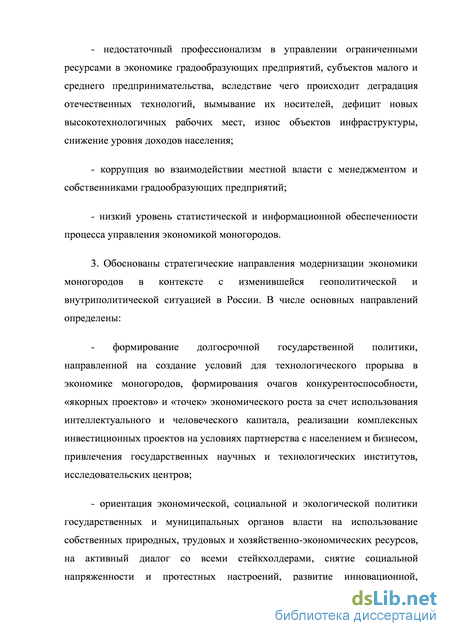 - недостаточный профессионализм в управлении ограниченными ресурсами в экономике градообразующих предприятий, субъектов малого и среднего предпринимательства, вследствие чего происходит деградация отечественных технологий, вымывание их носителей, дефицит новых высокотехнологичных рабочих мест, износ объектов инфраструктуры, снижение уровня доходов населения;

- коррупция во взаимодействии местной власти с менеджментом и собственниками градообразующих предприятий;

- низкий уровень статистической и информационной обеспеченности процесса управления экономикой моногородов.

3. Обоснованы стратегические направления модернизации экономики моногородов в контексте с изменившейся геополитической и внутриполитической ситуацией в России. В числе основных направлений определены:

- формирование долгосрочной государственной политики, направленной на создание условий для технологического прорыва в экономике моногородов, формирования очагов конкурентоспособности, «якорных проектов» и «точек» экономического роста за счет использования интеллектуального и человеческого капитала, реализации комплексных инвестиционных проектов на условиях партнерства с населением и бизнесом, привлечения государственных научных и технологических институтов, исследовательских центров;

- ориентация экономической, социальной и экологической политики государственных и муниципальных органов власти на использование собственных природных, трудовых и хозяйственно-экономических ресурсов, на активный диалог со всеми стейкхолдерами, снятие социальной напряженности и протестных настроений, развитие инновационной,

dsLib.net
библиотека диссертаций